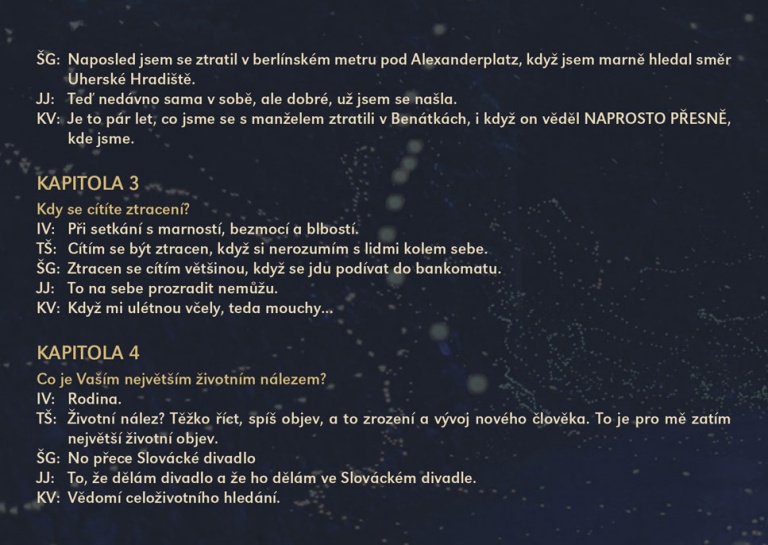 ŠG: Naposled jsem se ztratil v berlínském metru pod Alexanderplatz, když jsem marně hledal směr Uherské Hradiště.
JJ: Teď nedávno sama v sobě, ale dobré, už jsem se našla.
KV: Je to pár let, co jsme se s manželem ztratili v Benátkách, i když on věděl NAPROSTO PŘESNĚ, kde jsme.

KAPITOLA 3

Kdy se cítíte ztracení?
IV: Při setkání s marností, bezmocí a blbostí.
TŠ: Cítím se být ztracen, když si nerozumím s lidmi kolem sebe.
ŠG: Ztracen se cítím většinou, když se jdu podívat do bankomatu.
JJ: To na sebe prozradit nemůžu.
KV: Když mi ulétnou včely, teda mouchy...

KAPITOLA 4

Co je Vaším největším životním nálezem?
IV: Rodina.
TŠ: Životní nález? Těžko říct, spíš objev, a to zrození a vývoj nového člověka. To je pro mě zatím největší životní objev.
ŠG: No přece Slovácké divadlo
JJ: To, že dělám divadlo a že ho dělám ve Slováckém divadle.
KV: Vědomí celoživotního hledání.